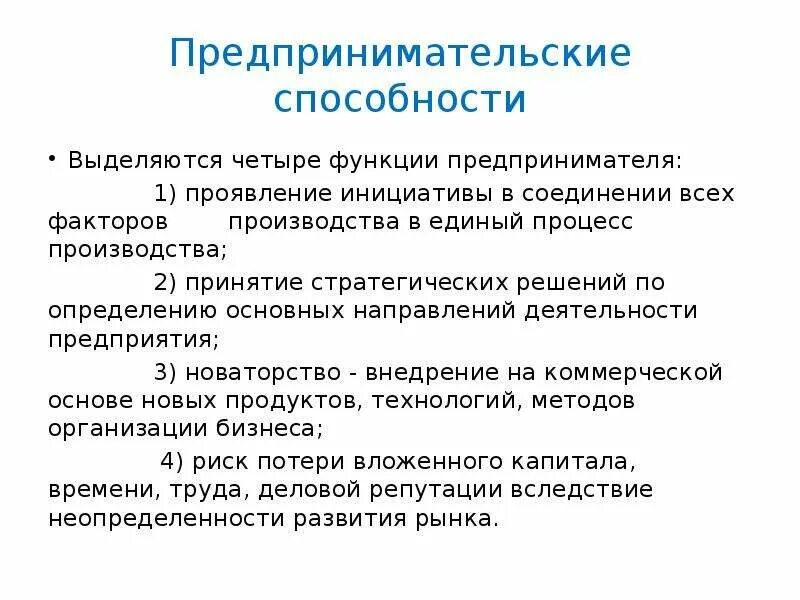 Предпринимательские способности

• Выделяются четыре функции предпринимателя:

1) проявление инициативы в соединении всех факторов производства в единый процесс производства;

2) принятие стратегических решений по определению основных направлений деятельности предприятия;

3) новаторство - внедрение на коммерческой основе новых продуктов, технологий, методов организации бизнеса;

4) риск потери вложенного капитала, времени, труда, деловой репутации вследствие неопределенности развития рынка.